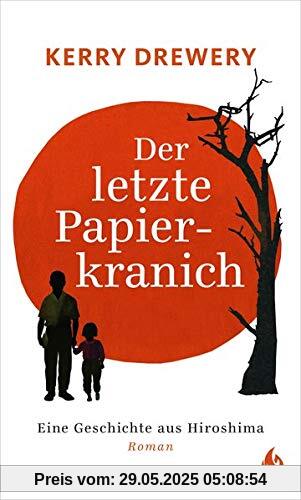 KERRY DREWERY

Der letzte Papierkranich

Eine Geschichte aus Hiroshima

Roman

Preis vom: 29.05.2025 05:08:54